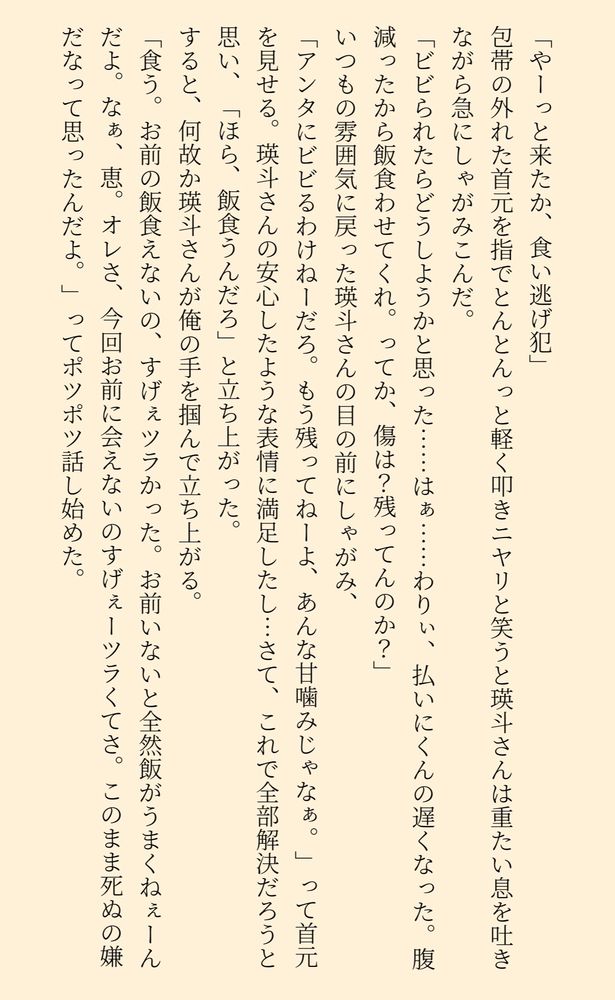 「やーっと来たか、食い逃げ犯」

包帯の外れた首元を指でとんとんっと軽く叩きニヤリと笑うと瑛斗さんは重たい息を吐きながら急にしゃがみこんだ。

「ビビられたらどうしようかと思った……はぁ……わりぃ、払いにくんの遅くなった。腹減ったから飯食わせてくれ。ってか、傷は？残ってんのか？」

いつもの雰囲気に戻った瑛斗さんの目の前にしゃがみ、

「アンタにビビるわけねーだろ。もう残ってねーよ、あんな甘噛みじゃなぁ。」って首元を見せる。瑛斗さんの安心したような表情に満足したし…さて、これで全部解決だろうと思い、「ほら、飯食うんだろ」と立ち上がった。

すると、何故か瑛斗さんが俺の手を掴んで立ち上がる。

「食う。お前の飯食えないの、すげぇツラかった。お前いないと全然飯がうまくねぇーんだよ。なぁ、恵。オレさ、今回お前に会えないのすげぇーツラくてさ。このまま死ぬの嫌だなって思ったんだよ。」ってポツポツ話し始めた。